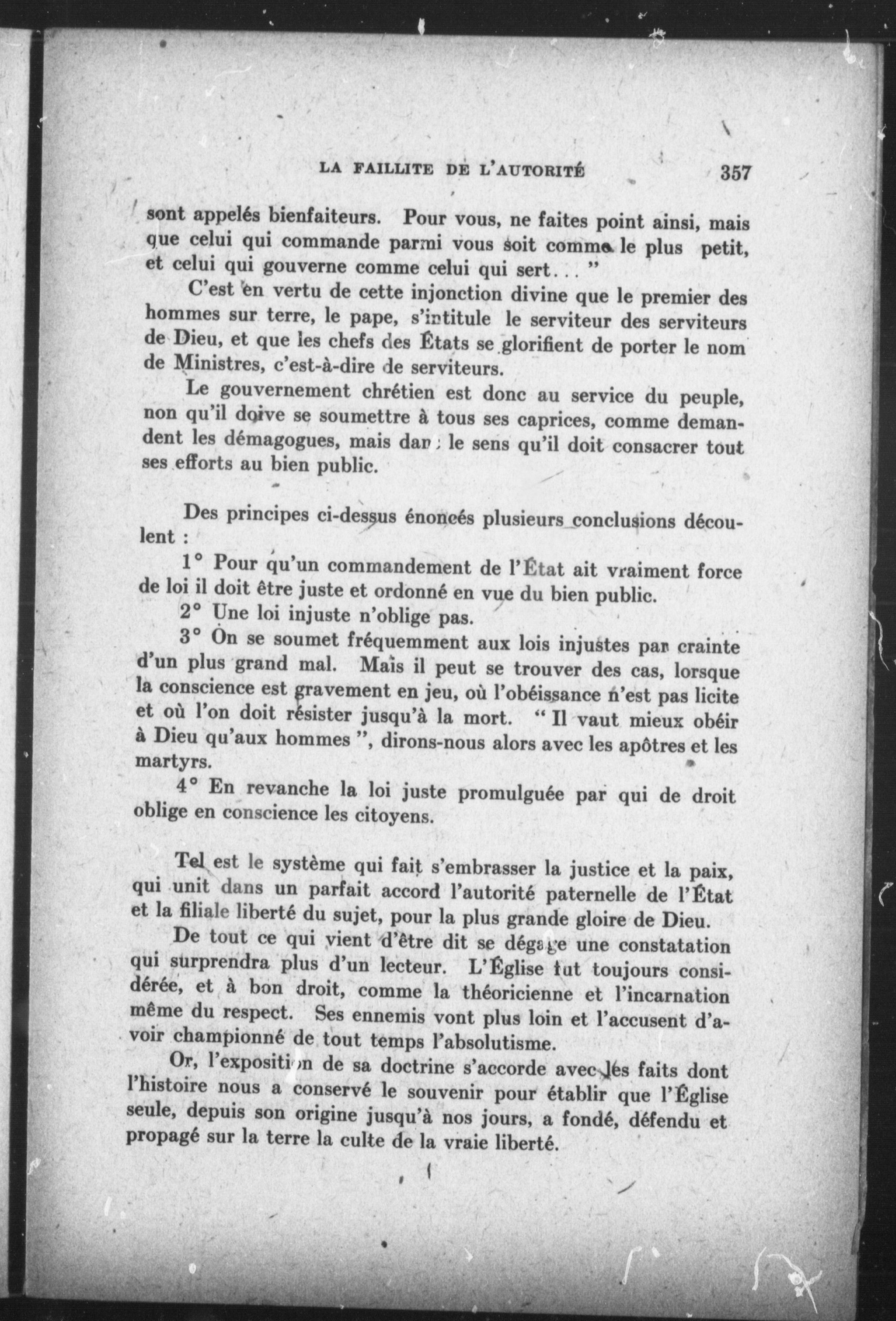 LA FAILLITE DE L'AUTORITÉ 357

sont appelés bienfaiteurs. Pour vous, ne faites point ainsi, mais que celui qui commande parmi vous soit comme le plus petit, et celui qui gouverne comme celui qui sert... "

C'est en vertu de cette injonction divine que le premier des hommes sur terre, le pape, s'intitule le serviteur des serviteurs de Dieu, et que les chefs des États se glorifient de porter le nom de Ministres, c'est-à-dire de serviteurs.

Le gouvernement chrétien est donc au service du peuple, non qu'il doive se soumettre à tous ses caprices, comme demandent les démagogues, mais dans le sens qu'il doit consacrer tout ses efforts au bien public.

Des principes ci-dessus énoncés plusieurs conclusions découlent :

1° Pour qu'un commandement de l'État ait vraiment force de loi il doit être juste et ordonné en vue du bien public.

2° Une loi injuste n'oblige pas.

3° On se soumet fréquemment aux lois injustes par crainte d'un plus grand mal. Mais il peut se trouver des cas, lorsque la conscience est gravement en jeu, où l'obéissance n'est pas licite et où l'on doit résister jusqu'à la mort. " Il vaut mieux obéir à Dieu qu'aux hommes ", dirons-nous alors avec les apôtres et les martyrs.

4° En revanche la loi juste promulguée par qui de droit oblige en conscience les citoyens.

Tel est le système qui fait s'embrasser la justice et la paix, qui unit dans un parfait accord l'autorité paternelle de l'État et la filiale liberté du sujet, pour la plus grande gloire de Dieu.

De tout ce qui vient d'être dit se dégage une constatation qui surprendra plus d'un lecteur. L'Église fut toujours considérée, et à bon droit, comme la théoricienne et l'incarnation même du respect. Ses ennemis vont plus loin et l'accusent d'avoir championné de tout temps l'absolutisme.

Or, l'exposition de sa doctrine s'accorde avec les faits dont l'histoire nous a conservé le souvenir pour établir que l'Église seule, depuis son origine jusqu'à nos jours, a fondé, défendu et propagé sur la terre la culte de la vraie liberté.